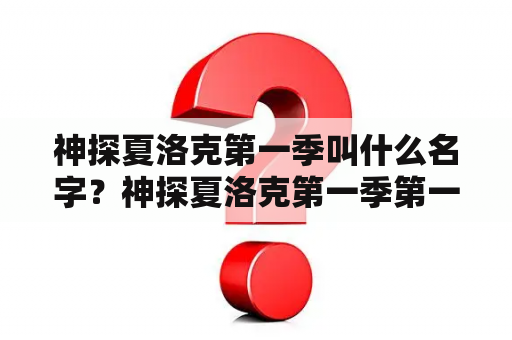 神探夏洛克第一季叫什么名字？神探夏洛克第一季第一